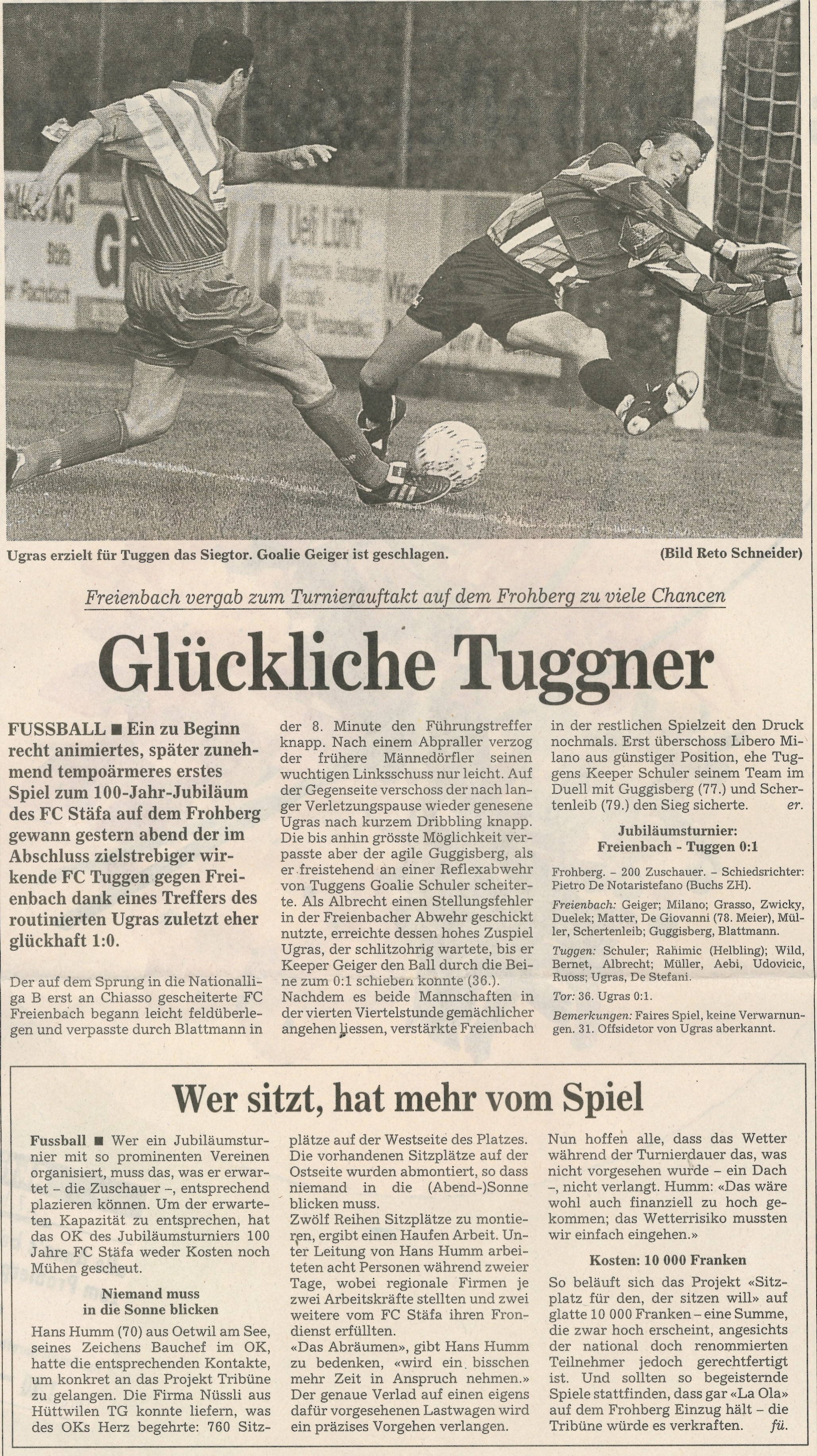 Ugras erzielt für Tuggen das Siegtor. Goalie Geiger ist geschlagen.

(Bild Reto Schneider)

Freienbach vergab zum Turnierauftakt auf dem Frohberg zu viele Chancen

Glückliche Tuggner

FUSSBALL ■ Ein zu Beginn recht animiertes, später zunehmend tempoärmeres erstes Spiel zum 100-Jahr-Jubiläum des FC Stäfa auf dem Frohberg gewann gestern abend der im Abschluss zielstrebiger wirkende FC Tuggen gegen Freienbach dank eines Treffers des routinierten Ugras zuletzt eher glückhaft 1:0.

Der auf dem Sprung in die Nationalliga B erst an Chiasso gescheiterte FC Freienbach begann leicht feldüberlegen und verpasste durch Blattmann in der 8. Minute den Führungstreffer knapp. Nach einem Abpraller verzog der frühere Männedörfler seinen wuchtigen Linksschuss nur leicht. Auf der Gegenseite verschoss der nach langer Verletzungspause wieder genesene Ugras nach kurzem Dribbling knapp. Die bis anhin grösste Möglichkeit verpasste aber der agile Guggisberg, als er freistehend an einer Reflexabwehr von Tuggens Goalie Schuler scheiterte. Als Albrecht einen Stellungsfehler in der Freienbacher Abwehr geschickt nutzte, erreichte dessen hohes Zuspiel Ugras, der schlitzohrig wartete, bis er Keeper Geiger den Ball durch die Beine zum 0:1 schieben konnte (36.). Nachdem es beide Mannschaften in der vierten Viertelstunde gemächlicher angehen liessen, verstärkte Freienbach in der restlichen Spielzeit den Druck nochmals. Erst überschoss Libero Milano aus günstiger Position, ehe Tuggens Keeper Schuler seinem Team im Duell mit Guggisberg (77.) und Schertenleib (79.) den Sieg sicherte. er.

Jubiläumsturnier:
Freienbach - Tuggen 0:1

Frohberg. – 200 Zuschauer. – Schiedsrichter: Pietro De Notaristefano (Buchs ZH).

Freienbach: Geiger; Milano; Grasso, Zwicky, Duelek; Matter, De Giovanni (78. Meier), Müller, Schertenleib; Guggisberg, Blattmann.

Tuggen: Schuler; Rahimic (Helbling); Wild, Bernet, Albrecht; Müller, Aebi, Udovicic, Ruoss; Ugras, De Stefani.

Tor: 36. Ugras 0:1.

Bemerkungen: Faires Spiel, keine Verwarnungen. 31. Offsidetor von Ugras aberkannt.

Wer sitzt, hat mehr vom Spiel

Fussball ■ Wer ein Jubiläumsturnier mit so prominenten Vereinen organisiert, muss das, was er erwartet – die Zuschauer –, entsprechend plazieren können. Um der erwarteten Kapazität zu entsprechen, hat das OK des Jubiläumsturniers 100 Jahre FC Stäfa weder Kosten noch Mühen gescheut.

Niemand muss
in die Sonne blicken

Hans Humm (70) aus Oetwil am See, seines Zeichens Bauchef im OK, hatte die entsprechenden Kontakte, um konkret an das Projekt Tribüne zu gelangen. Die Firma Nüssli aus Hüttwilen TG konnte liefern, was des OKs Herz begehrte: 760 Sitzplätze auf der Westseite des Platzes. Die vorhandenen Sitzplätze auf der Ostseite wurden abmontiert, so dass niemand in die (Abend-)Sonne blicken muss.
Zwölf Reihen Sitzplätze zu montieren, ergibt einen Haufen Arbeit. Unter Leitung von Hans Humm arbeiteten acht Personen während zweier Tage, wobei regionale Firmen je zwei Arbeitskräfte stellten und zwei weitere vom FC Stäfa ihren Frondienst erfüllten.
«Das Abräumen», gibt Hans Humm zu bedenken, «wird ein bisschen mehr Zeit in Anspruch nehmen.» Der genaue Verlad auf einen eigens dafür vorgesehenen Lastwagen wird ein präzises Vorgehen verlangen.
Nun hoffen alle, dass das Wetter während der Turnierdauer das, was nicht vorgesehen wurde – ein Dach –, nicht verlangt. Humm: «Das wäre wohl auch finanziell zu hoch gekommen; das Wetterrisiko mussten wir einfach eingehen.»

Kosten: 10 000 Franken

So beläuft sich das Projekt «Sitzplatz für den, der sitzen will» auf glatte 10 000 Franken – eine Summe, die zwar hoch erscheint, angesichts der national doch renommierten Teilnehmer jedoch gerechtfertigt ist. Und sollten so begeisternde Spiele stattfinden, dass gar «La Ola» auf dem Frohberg Einzug hält – die Tribüne würde es verkraften. fü.